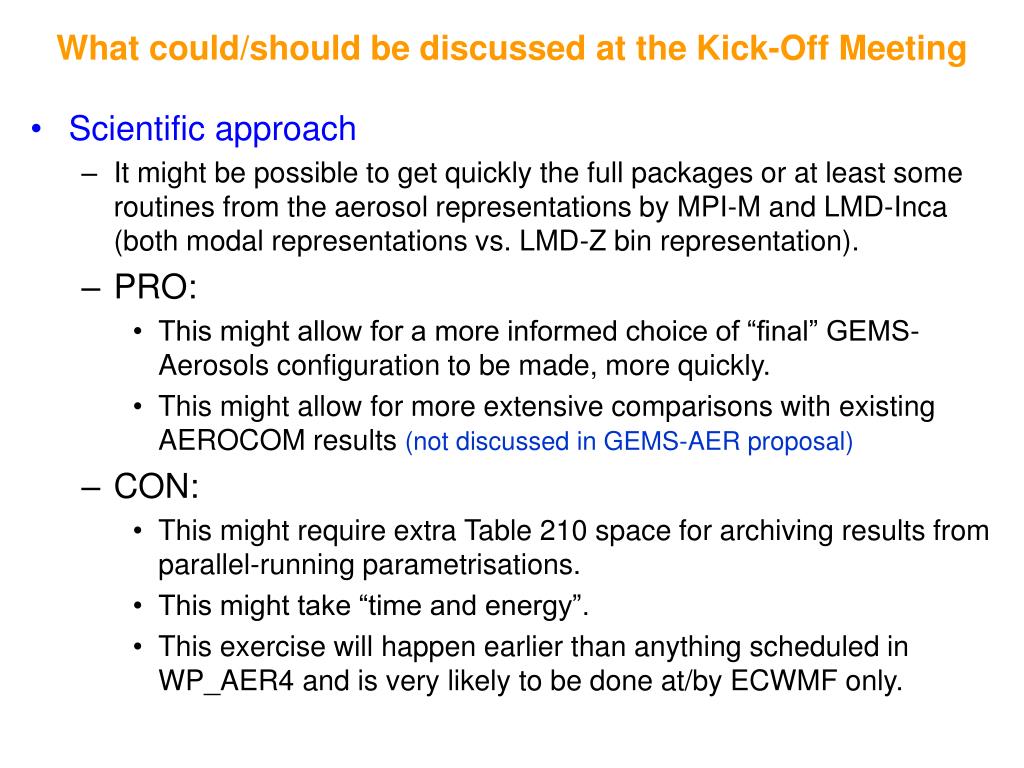 What could/should be discussed at the Kick-Off Meeting

• Scientific approach
– It might be possible to get quickly the full packages or at least some routines from the aerosol representations by MPI-M and LMD-Inca (both modal representations vs. LMD-Z bin representation).
– PRO:
• This might allow for a more informed choice of “final” GEMS-Aerosols configuration to be made, more quickly.
• This might allow for more extensive comparisons with existing AEROCOM results (not discussed in GEMS-AER proposal)
– CON:
• This might require extra Table 210 space for archiving results from parallel-running parametrisations.
• This might take “time and energy”.
• This exercise will happen earlier than anything scheduled in WP_AER4 and is very likely to be done at/by ECWMF only.